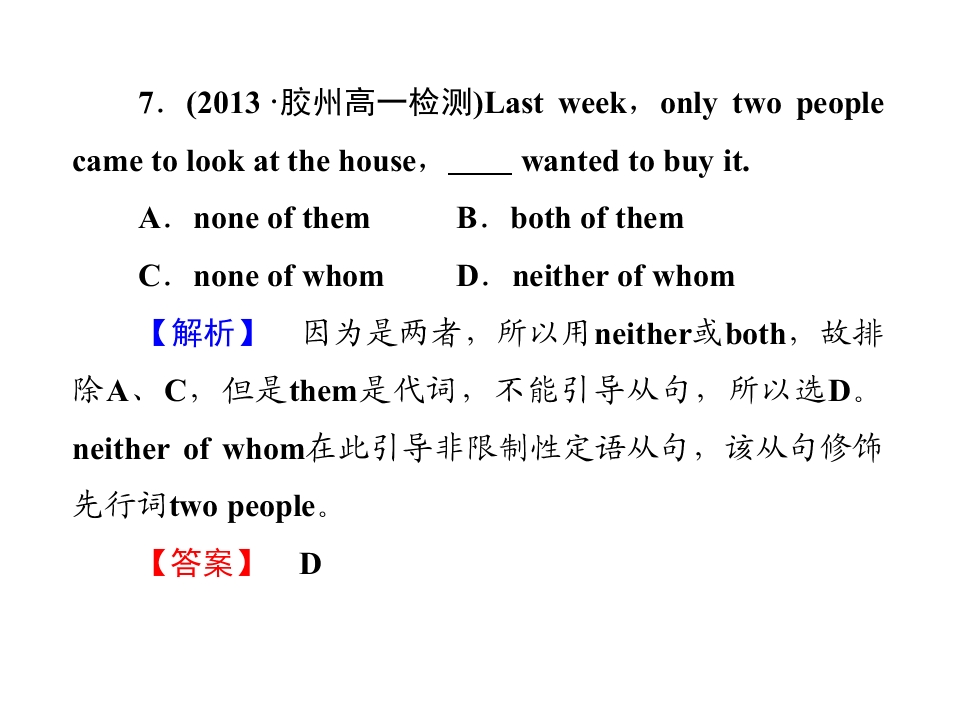 7．(2013 ·胶州高一检测)Last week，only two people came to look at the house，____ wanted to buy it.

A．none of them B．both of them

C．none of whom D．neither of whom

【解析】 因为是两者，所以用neither或both，故排除A、C，但是them是代词，不能引导从句，所以选D。neither of whom在此引导非限制性定语从句，该从句修饰先行词two people。

【答案】 D